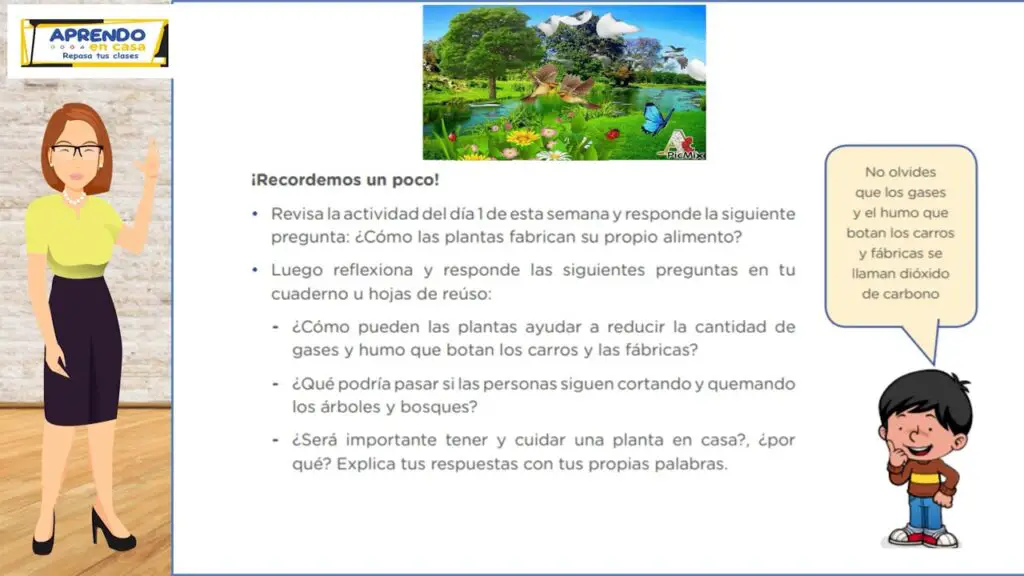 APRENDO en casa
Repasa tus clases

PicMix

¡Recordemos un poco!

• Revisa la actividad del día 1 de esta semana y responde la siguiente pregunta: ¿Cómo las plantas fabrican su propio alimento?

• Luego reflexiona y responde las siguientes preguntas en tu cuaderno u hojas de reúso:

- ¿Cómo pueden las plantas ayudar a reducir la cantidad de gases y humo que botan los carros y las fábricas?

- ¿Qué podría pasar si las personas siguen cortando y quemando los árboles y bosques?

- ¿Será importante tener y cuidar una planta en casa?, ¿por qué? Explica tus respuestas con tus propias palabras.

No olvides que los gases y el humo que botan los carros y fábricas se llaman dióxido de carbono